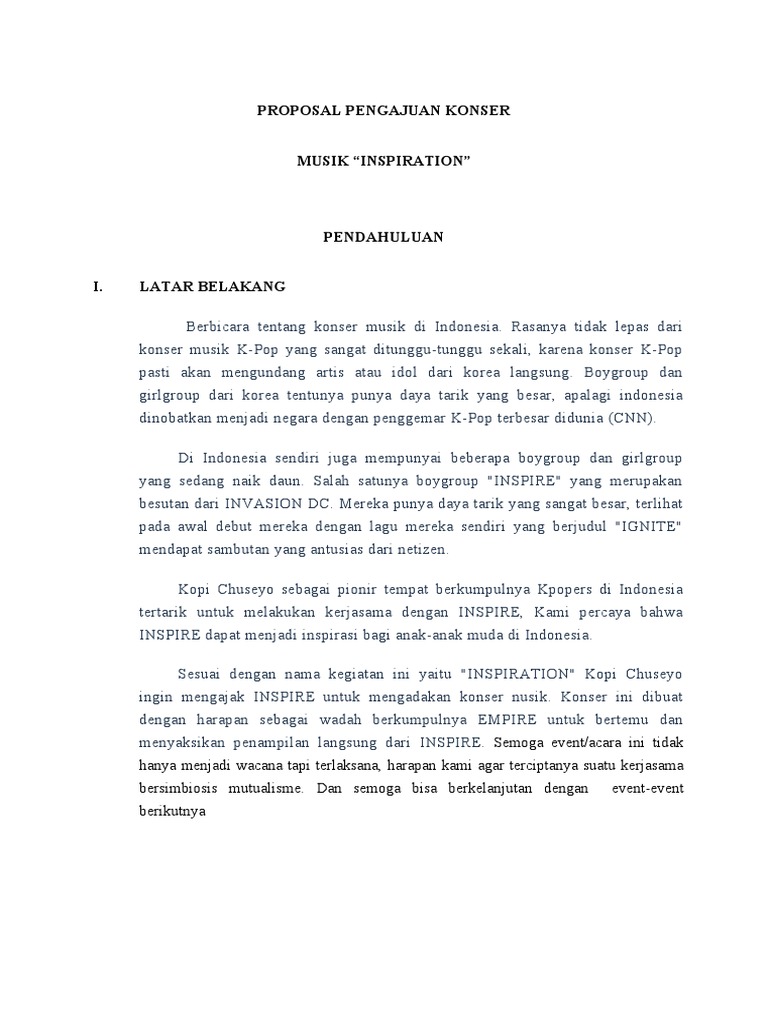 PROPOSAL PENGAJUAN KONSER

MUSIK “INSPIRATION”

PENDAHULUAN

I. LATAR BELAKANG

Berbicara tentang konser musik di Indonesia. Rasanya tidak lepas dari konser musik K-Pop yang sangat ditunggu-tunggu sekali, karena konser K-Pop pasti akan mengundang artis atau idol dari korea langsung. Boygroup dan girlgroup dari korea tentunya punya daya tarik yang besar, apalagi indonesia dinobatkan menjadi negara dengan penggemar K-Pop terbesar didunia (CNN).

Di Indonesia sendiri juga mempunyai beberapa boygroup dan girlgroup yang sedang naik daun. Salah satunya boygroup "INSPIRE" yang merupakan besutan dari INVASION DC. Mereka punya daya tarik yang sangat besar, terlihat pada awal debut mereka dengan lagu mereka sendiri yang berjudul "IGNITE" mendapat sambutan yang antusias dari netizen.

Kopi Chuseyo sebagai pionir tempat berkumpulnya Kpopers di Indonesia tertarik untuk melakukan kerjasama dengan INSPIRE, Kami percaya bahwa INSPIRE dapat menjadi inspirasi bagi anak-anak muda di Indonesia.

Sesuai dengan nama kegiatan ini yaitu "INSPIRATION" Kopi Chuseyo ingin mengajak INSPIRE untuk mengadakan konser nusik. Konser ini dibuat dengan harapan sebagai wadah berkumpulnya EMPIRE untuk bertemu dan menyaksikan penampilan langsung dari INSPIRE. Semoga event/acara ini tidak hanya menjadi wacana tapi terlaksana, harapan kami agar terciptanya suatu kerjasama bersimbiosis mutualisme. Dan semoga bisa berkelanjutan dengan event-event berikutnya